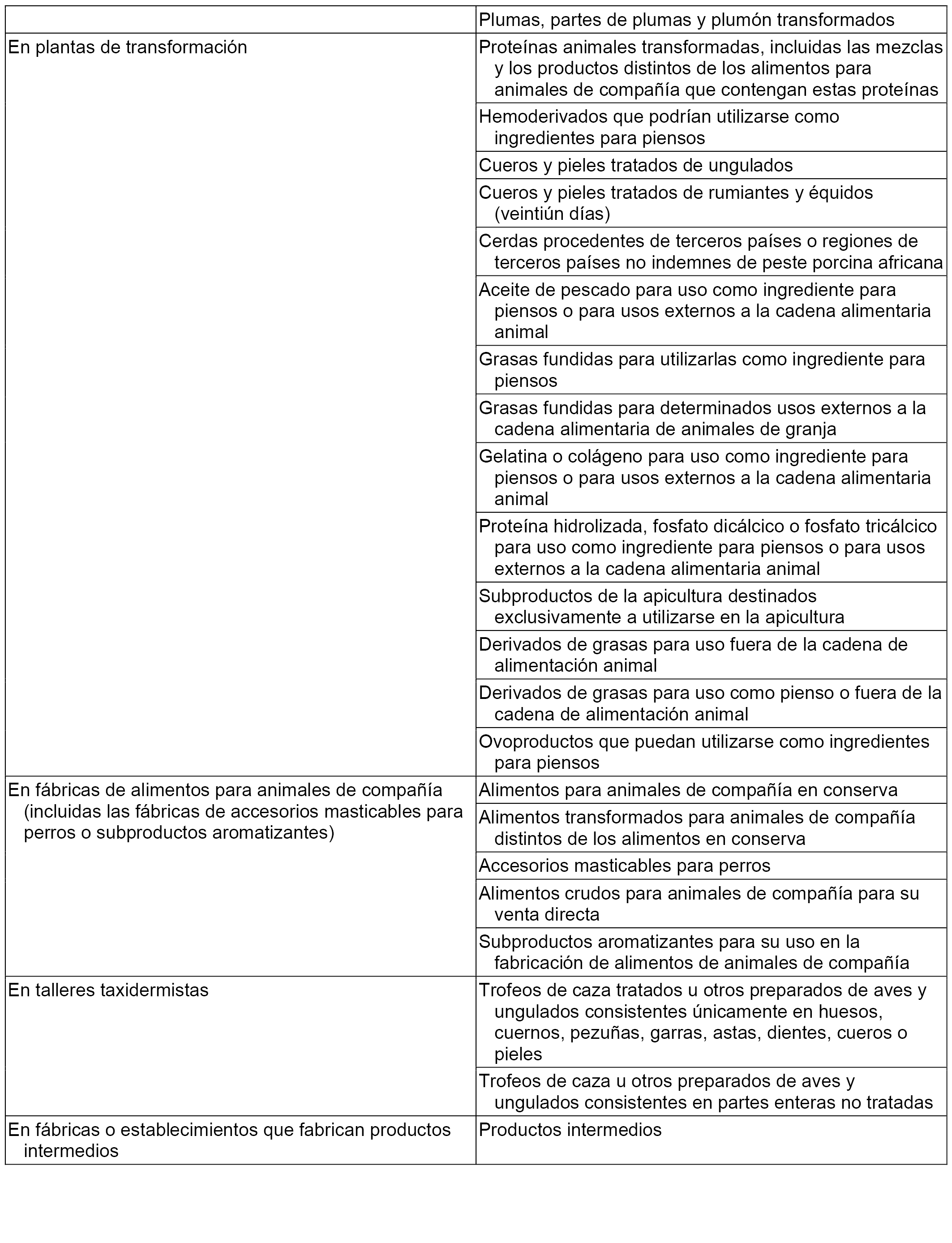 | | |
|---|---|
| | Plumas, partes de plumas y plumón transformados |
| En plantas de transformación | Proteínas animales transformadas, incluidas las mezclas y los productos distintos de los alimentos para animales de compañía que contengan estas proteínas |
| | Hemoderivados que podrían utilizarse como ingredientes para piensos |
| | Cueros y pieles tratados de ungulados |
| | Cueros y pieles tratados de rumiantes y équidos (veintiún días) |
| | Cerdas procedentes de terceros países o regiones de terceros países no indemnes de peste porcina africana |
| | Aceite de pescado para uso como ingrediente para piensos o para usos externos a la cadena alimentaria animal |
| | Grasas fundidas para utilizarlas como ingrediente para piensos |
| | Grasas fundidas para determinados usos externos a la cadena alimentaria de animales de granja |
| | Gelatina o colágeno para uso como ingrediente para piensos o para usos externos a la cadena alimentaria animal |
| | Proteína hidrolizada, fosfato dicálcico o fosfato tricálcico para uso como ingrediente para piensos o para usos externos a la cadena alimentaria animal |
| | Subproductos de la apicultura destinados exclusivamente a utilizarse en la apicultura |
| | Derivados de grasas para uso fuera de la cadena de alimentación animal |
| | Derivados de grasas para uso como pienso o fuera de la cadena de alimentación animal |
| | Ovoproductos que puedan utilizarse como ingredientes para piensos |
| En fábricas de alimentos para animales de compañía (incluidas las fábricas de accesorios masticables para perros o subproductos aromatizantes) | Alimentos para animales de compañía en conserva |
| | Alimentos transformados para animales de compañía distintos de los alimentos en conserva |
| | Accesorios masticables para perros |
| | Alimentos crudos para animales de compañía para su venta directa |
| | Subproductos aromatizantes para su uso en la fabricación de alimentos de animales de compañía |
| En talleres taxidermistas | Trofeos de caza tratados u otros preparados de aves y ungulados consistentes únicamente en huesos, cuernos, pezuñas, garras, astas, dientes, cueros o pieles |
| | Trofeos de caza u otros preparados de aves y ungulados consistentes en partes enteras no tratadas |
| En fábricas o establecimientos que fabrican productos intermedios | Productos intermedios |